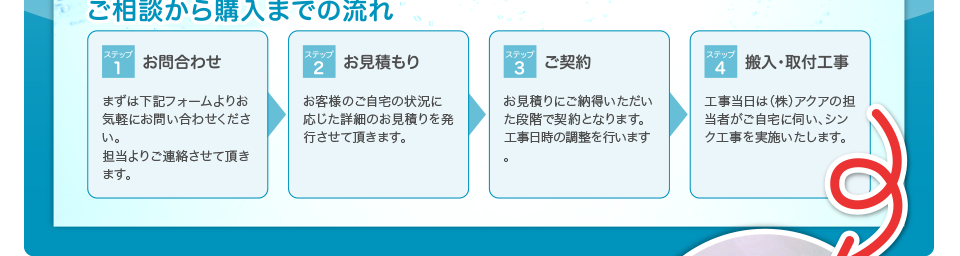 ご相談から購入までの流れ

ステップ 1 お問合わせ

まずは下記フォームよりお気軽にお問い合わせください。
担当よりご連絡させて頂きます。

ステップ 2 お見積もり

お客様のご自宅の状況に応じた詳細のお見積りを発行させて頂きます。

ステップ 3 ご契約

お見積りにご納得いただいた段階で契約となります。工事日時の調整を行います。

ステップ 4 搬入・取付工事

工事当日は(株)アクアの担当者がご自宅に伺い、シンク工事を実施いたします。